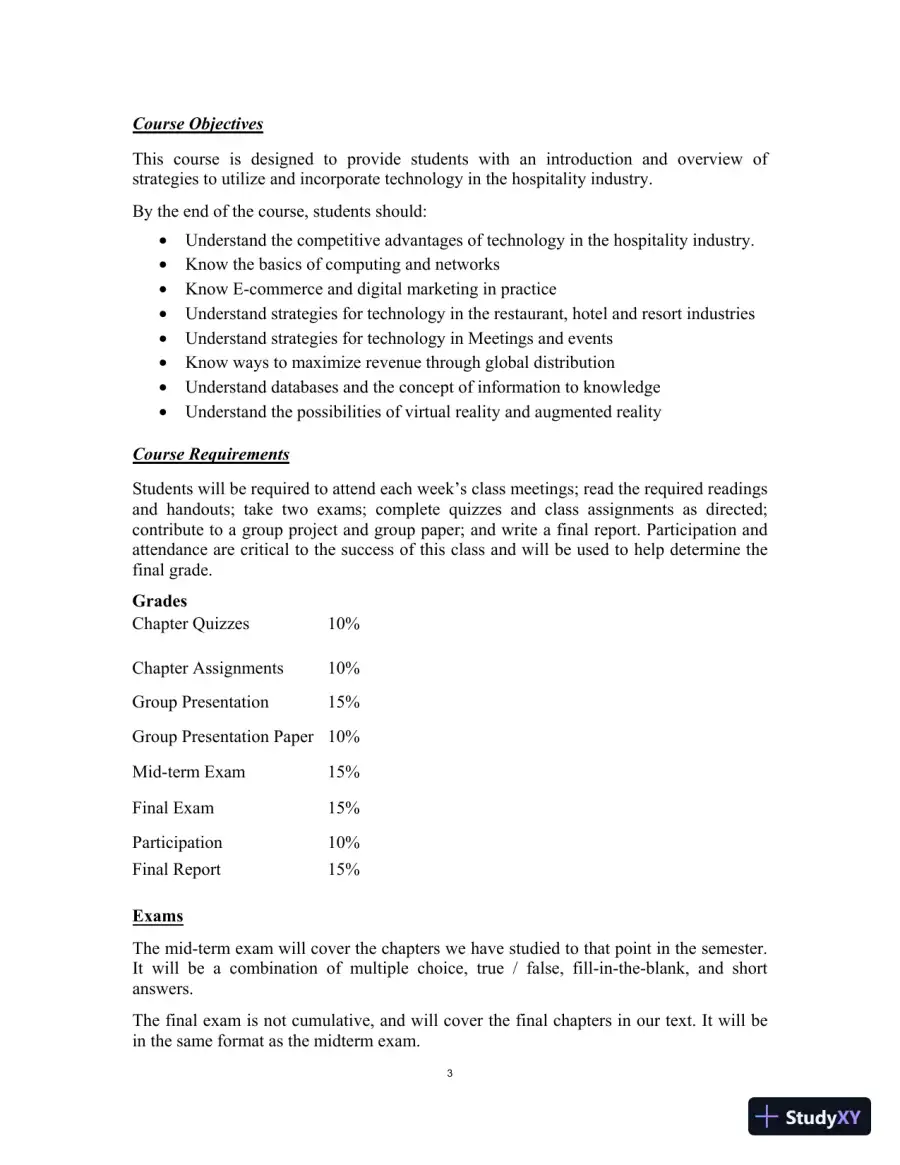 Course Objectives

This course is designed to provide students with an introduction and overview of strategies to utilize and incorporate technology in the hospitality industry.

By the end of the course, students should:

• Understand the competitive advantages of technology in the hospitality industry.
• Know the basics of computing and networks
• Know E-commerce and digital marketing in practice
• Understand strategies for technology in the restaurant, hotel and resort industries
• Understand strategies for technology in Meetings and events
• Know ways to maximize revenue through global distribution
• Understand databases and the concept of information to knowledge
• Understand the possibilities of virtual reality and augmented reality

Course Requirements

Students will be required to attend each week's class meetings; read the required readings and handouts; take two exams; complete quizzes and class assignments as directed; contribute to a group project and group paper; and write a final report. Participation and attendance are critical to the success of this class and will be used to help determine the final grade.

Grades
Chapter Quizzes 10%
Chapter Assignments 10%
Group Presentation 15%
Group Presentation Paper 10%
Mid-term Exam 15%
Final Exam 15%
Participation 10%
Final Report 15%

Exams

The mid-term exam will cover the chapters we have studied to that point in the semester. It will be a combination of multiple choice, true / false, fill-in-the-blank, and short answers.

The final exam is not cumulative, and will cover the final chapters in our text. It will be in the same format as the midterm exam.

3

StudyXY